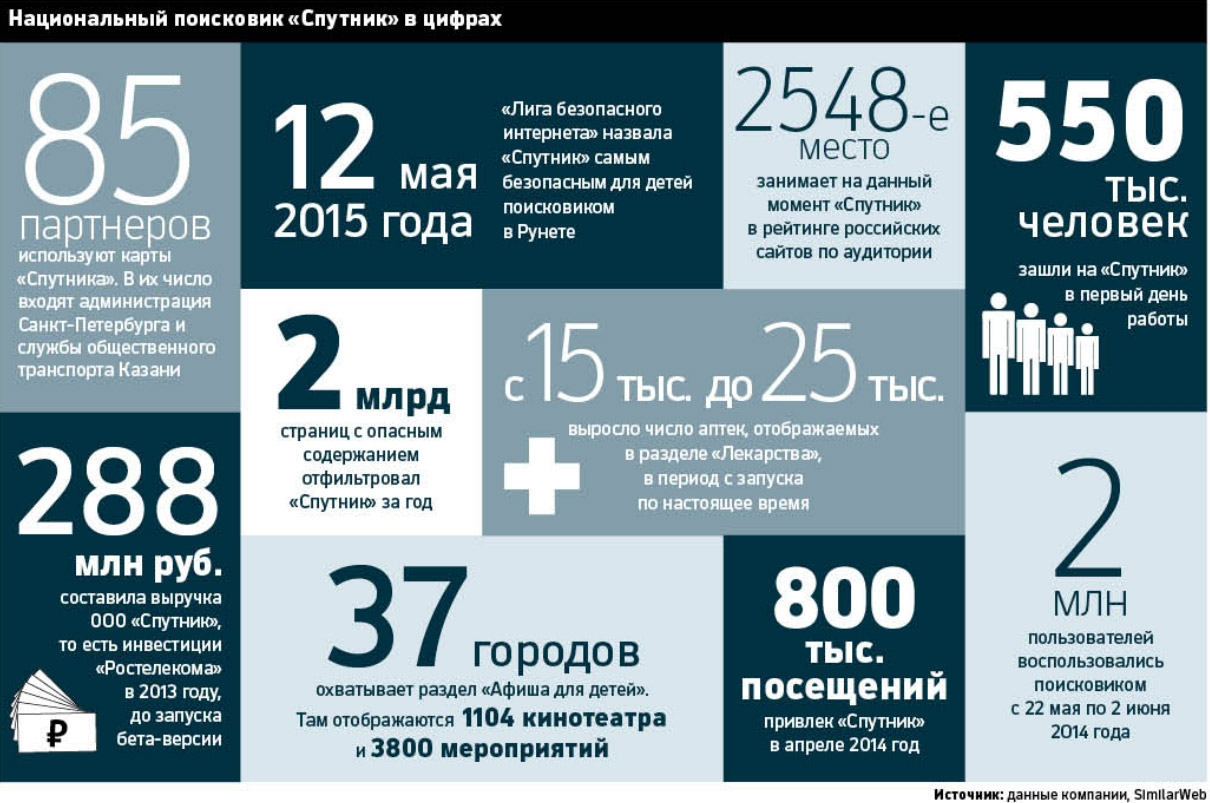 Национальный поисковик «Спутник» в цифрах

85 партнеров используют карты «Спутника». В их число входят администрация Санкт-Петербурга и службы общественного транспорта Казани

12 мая 2015 года

«Лига безопасного интернета» назвала «Спутник» самым безопасным для детей поисковиком в Рунете

2548-е место занимает на данный момент «Спутник» в рейтинге российских сайтов по аудитории

550 тыс. человек зашли на «Спутник» в первый день работы

2 млрд страниц с опасным содержанием отфильтровал «Спутник» за год

с 15 тыс. до 25 тыс. выросло число аптек, отображаемых в разделе «Лекарства», в период с запуска по настоящее время

288 млн руб. составила выручка ООО «Спутник», то есть инвестиции «Ростелекома» в 2013 году, до запуска бета-версии

₽

37 городов охватывает раздел «Афиша для детей». Там отображаются 1104 кинотеатра и 3800 мероприятий

800 тыс. посещений привлек «Спутник» в апреле 2014 год

2 млн пользователей воспользовались поисковиком с 22 мая по 2 июня 2014 года

Источник: данные компании, SimilarWeb